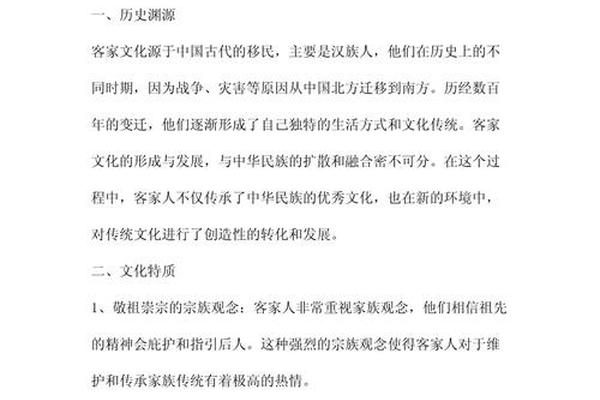 一、历史渊源

客家文化源于中国古代的移民，主要是汉族人，他们在历史上的不同时期，因为战争、灾害等原因从中国北方迁移到南方。历经数百年的变迁，他们逐渐形成了自己独特的生活方式和文化传统。客家文化的形成与发展，与中华民族的扩散和融合密不可分。在这个过程中，客家人不仅传承了中华民族的优秀文化，也在新的环境中，对传统文化进行了创造性的转化和发展。

二、文化特质

1、敬祖崇宗的宗族观念：客家人非常重视家族观念，他们相信祖先的精神会庇护和指引后人。这种强烈的宗族观念使得客家人对于维护和传承家族传统有着极高的热情。